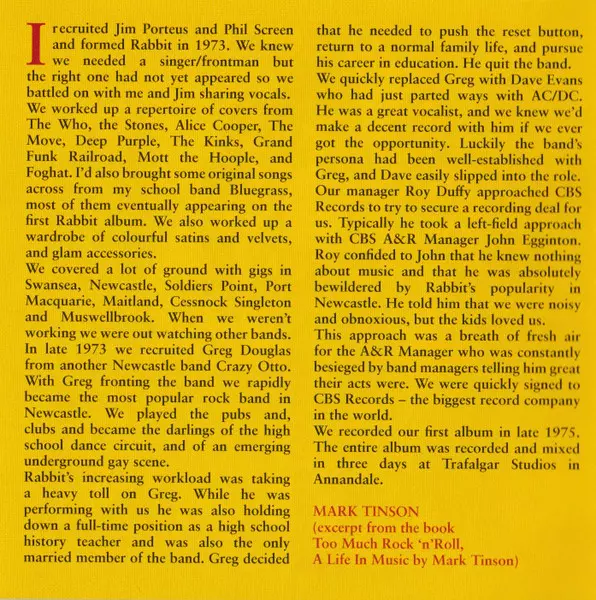 I recruited Jim Porteus and Phil Screen and formed Rabbit in 1973. We knew we needed a singer/frontman but the right one had not yet appeared so we battled on with me and Jim sharing vocals. We worked up a repertoire of covers from The Who, the Stones, Alice Cooper, The Move, Deep Purple, The Kinks, Grand Funk Railroad, Mott the Hoople, and Foghat. I'd also brought some original songs across from my school band Bluegrass, most of them eventually appearing on the first Rabbit album. We also worked up a wardrobe of colourful satins and velvets, and glam accessories.
We covered a lot of ground with gigs in Swansea, Newcastle, Soldiers Point, Port Macquarie, Maitland, Cessnock Singleton and Muswellbrook. When we weren't working we were out watching other bands. In late 1973 we recruited Greg Douglas from another Newcastle band Crazy Otto. With Greg fronting the band we rapidly became the most popular rock band in Newcastle. We played the pubs and, clubs and became the darlings of the high school dance circuit, and of an emerging underground gay scene.
Rabbit's increasing workload was taking a heavy toll on Greg. While he was performing with us he was also holding down a full-time position as a high school history teacher and was also the only married member of the band. Greg decided that he needed to push the reset button, return to a normal family life, and pursue his career in education. He quit the band.
We quickly replaced Greg with Dave Evans who had just parted ways with AC/DC. He was a great vocalist, and we knew we'd make a decent record with him if we ever got the opportunity. Luckily the band's persona had been well-established with Greg, and Dave easily slipped into the role. Our manager Roy Duffy approached CBS Records to try to secure a recording deal for us. Typically he took a left-field approach with CBS A&R Manager John Egginton. Roy confided to John that he knew nothing about music and that he was absolutely bewildered by Rabbit's popularity in Newcastle. He told him that we were noisy and obnoxious, but the kids loved us.
This approach was a breath of fresh air for the A&R Manager who was constantly besieged by band managers telling him great their acts were. We were quickly signed to CBS Records – the biggest record company in the world.
We recorded our first album in late 1975. The entire album was recorded and mixed in three days at Trafalgar Studios in Annandale.

MARK TINSON
(excerpt from the book
Too Much Rock 'n'Roll,
A Life In Music by Mark Tinson)